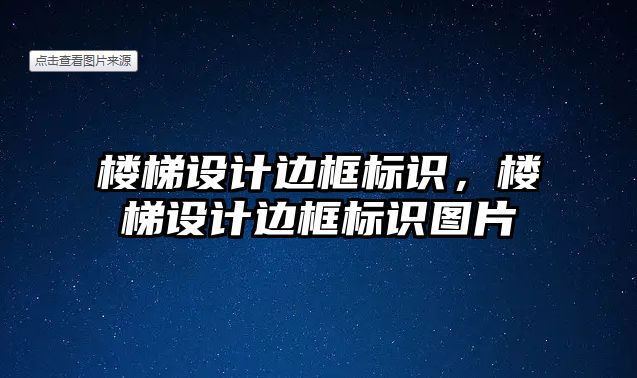 点击查看图片来源

楼梯设计边框标识，楼梯设计边框标识图片